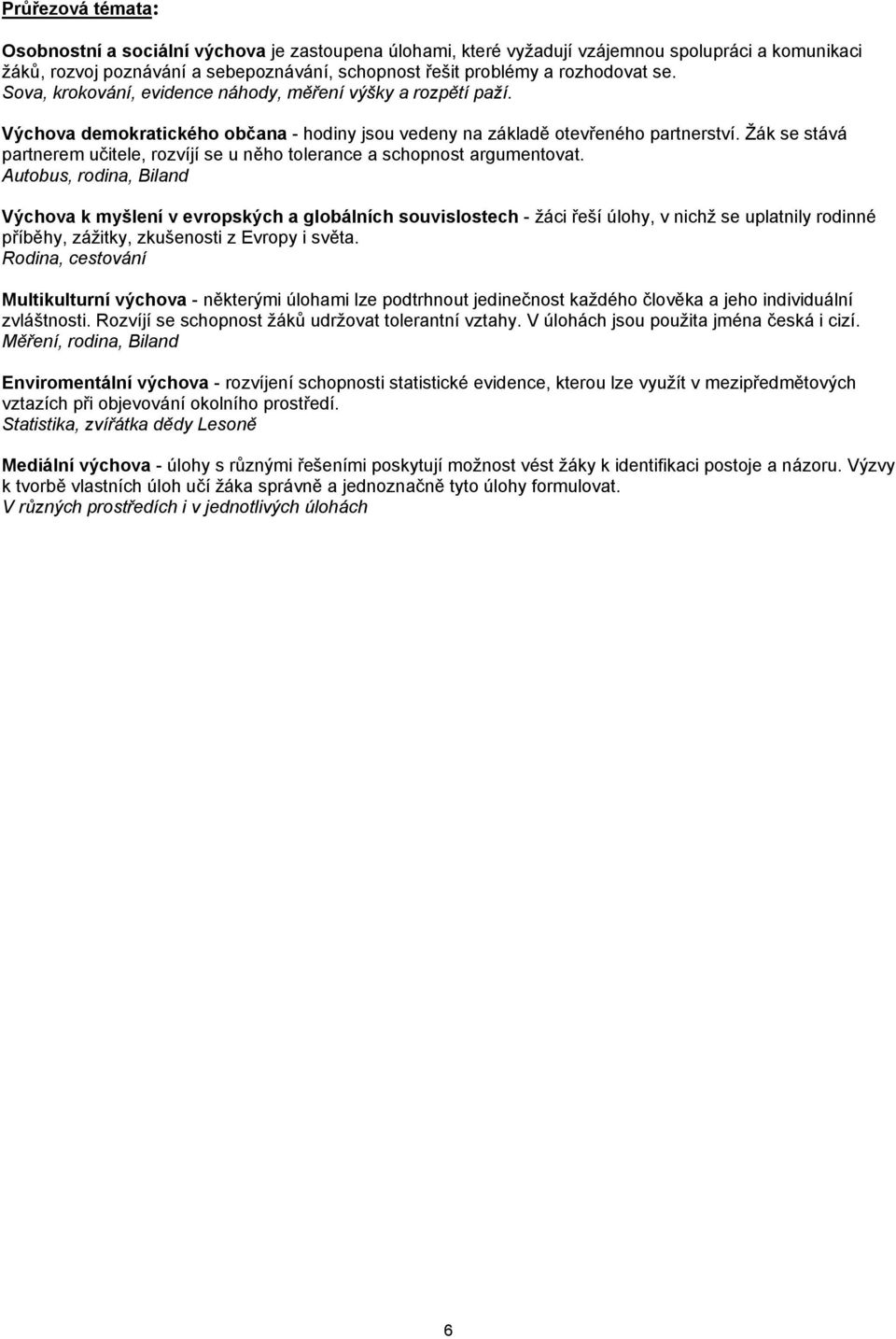 Průřezová témata:

Osobnostní a sociální výchova je zastoupena úlohami, které vyžadují vzájemnou spolupráci a komunikaci žáků, rozvoj poznávání a sebepoznávání, schopnost řešit problémy a rozhodovat se.
Sova, krokování, evidence náhody, měření výšky a rozpětí paží.

Výchova demokratického občana - hodiny jsou vedeny na základě otevřeného partnerství. Žák se stává partnerem učitele, rozvíjí se u něho tolerance a schopnost argumentovat.
Autobus, rodina, Biland

Výchova k myšlení v evropských a globálních souvislostech - žáci řeší úlohy, v nichž se uplatnily rodinné příběhy, zážitky, zkušenosti z Evropy i světa.
Rodina, cestování

Multikulturní výchova - některými úlohami lze podtrhnout jedinečnost každého člověka a jeho individuální zvláštnosti. Rozvíjí se schopnost žáků udržovat tolerantní vztahy. V úlohách jsou použita jména česká i cizí.
Měření, rodina, Biland

Enviromentální výchova - rozvíjení schopnosti statistické evidence, kterou lze využít v mezipředmětových vztazích při objevování okolního prostředí.
Statistika, zvířátka dědy Lesoně

Mediální výchova - úlohy s různými řešeními poskytují možnost vést žáky k identifikaci postoje a názoru. Výzvy k tvorbě vlastních úloh učí žáka správně a jednoznačně tyto úlohy formulovat.
V různých prostředích i v jednotlivých úlohách

6